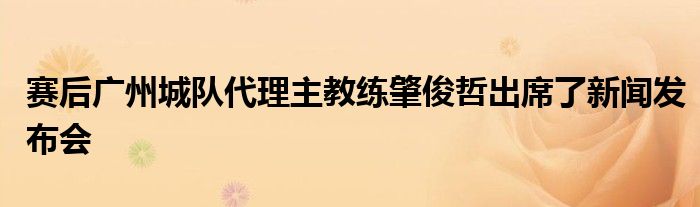 赛后广州城队代理主教练肇俊哲出席了新闻发布会